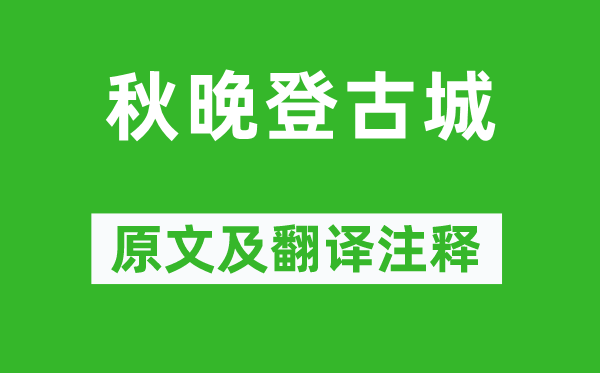 秋晚登古城

原文及翻译注释